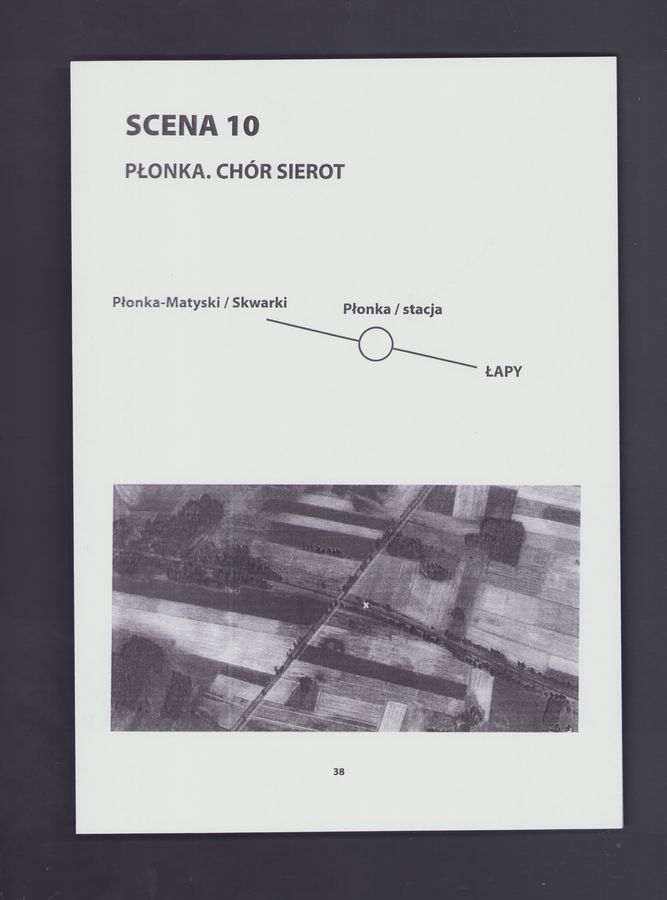 SCENA 10

PŁONKA. CHÓR SIEROT

Płonka-Matyski / Skwarki

Płonka / stacja

ŁAPY

38